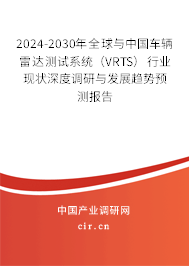 2024-2030年全球与中国车辆雷达测试系统（VRTS）行业现状深度调研与发展趋势预测报告

中国产业调研网
cir.cn